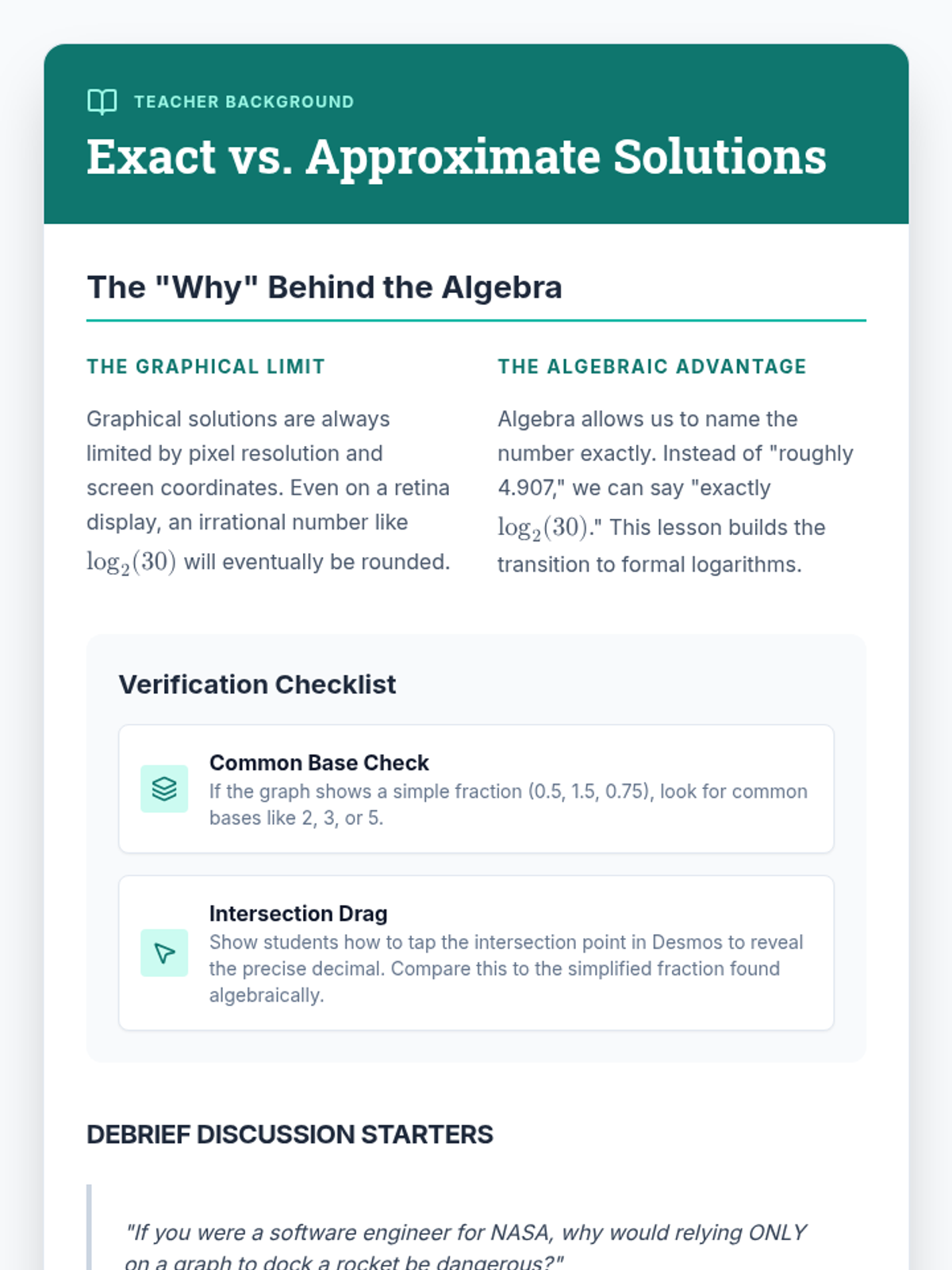 TEACHER BACKGROUND

Exact vs. Approximate Solutions

The "Why" Behind the Algebra

THE GRAPHICAL LIMIT

Graphical solutions are always limited by pixel resolution and screen coordinates. Even on a retina display, an irrational number like $\log_2(30)$ will eventually be rounded.

THE ALGEBRAIC ADVANTAGE

Algebra allows us to name the number exactly. Instead of "roughly 4.907," we can say "exactly $\log_2(30)$." This lesson builds the transition to formal logarithms.

Verification Checklist

Common Base Check
If the graph shows a simple fraction (0.5, 1.5, 0.75), look for common bases like 2, 3, or 5.

Intersection Drag
Show students how to tap the intersection point in Desmos to reveal the precise decimal. Compare this to the simplified fraction found algebraically.

DEBRIEF DISCUSSION STARTERS

"If you were a software engineer for NASA, why would relying ONLY on a graph to dock a rocket be dangerous?"